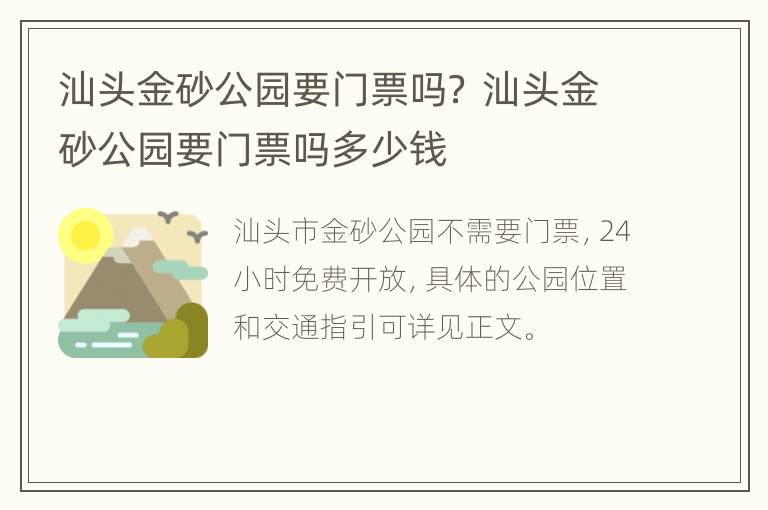 汕头金砂公园要门票吗？汕头金砂公园要门票吗多少钱

汕头市金砂公园不需要门票，24小时免费开放，具体的公园位置和交通指引可详见正文。